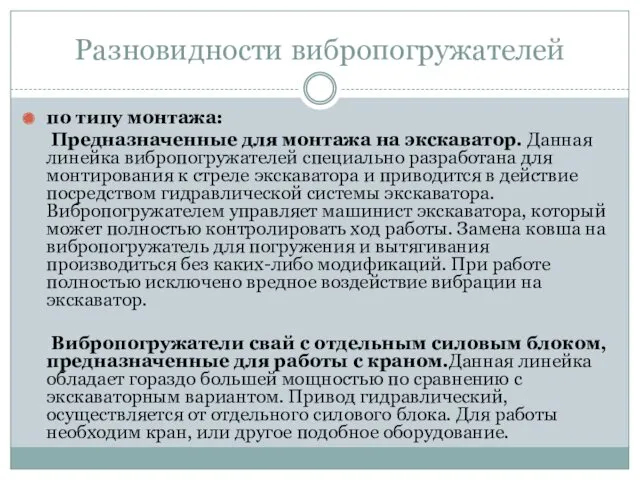 Разновидности вибропогружателей

по типу монтажа:

Предназначенные для монтажа на экскаватор. Данная линейка вибропогружателей специально разработана для монтирования к стреле экскаватора и приводится в действие посредством гидравлической системы экскаватора. Вибропогружателем управляет машинист экскаватора, который может полностью контролировать ход работы. Замена ковша на вибропогружатель для погружения и вытягивания производиться без каких-либо модификаций. При работе полностью исключено вредное воздействие вибрации на экскаватор.

Вибропогружатели свай с отдельным силовым блоком, предназначенные для работы с краном.Данная линейка обладает гораздо большей мощностью по сравнению с экскаваторным вариантом. Привод гидравлический, осуществляется от отдельного силового блока. Для работы необходим кран, или другое подобное оборудование.